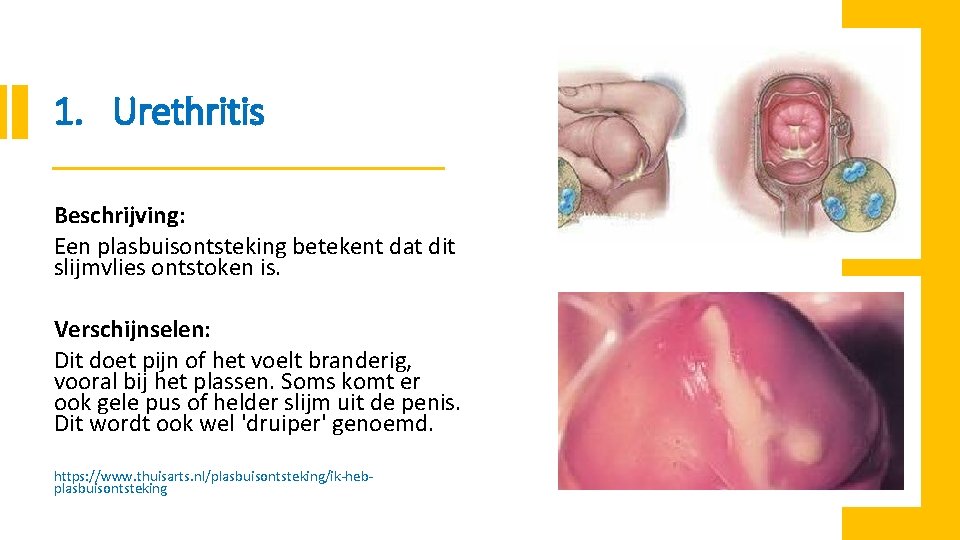 1. Urethritis

Beschrijving:
Een plasbuisontsteking betekent dat dit slijmvlies ontstoken is.

Verschijnselen:
Dit doet pijn of het voelt branderig, vooral bij het plassen. Soms komt er ook gele pus of helder slijm uit de penis. Dit wordt ook wel 'druiper' genoemd.

https://www.thuisarts.nl/plasbuisontsteking/ik-heb-plasbuisontsteking